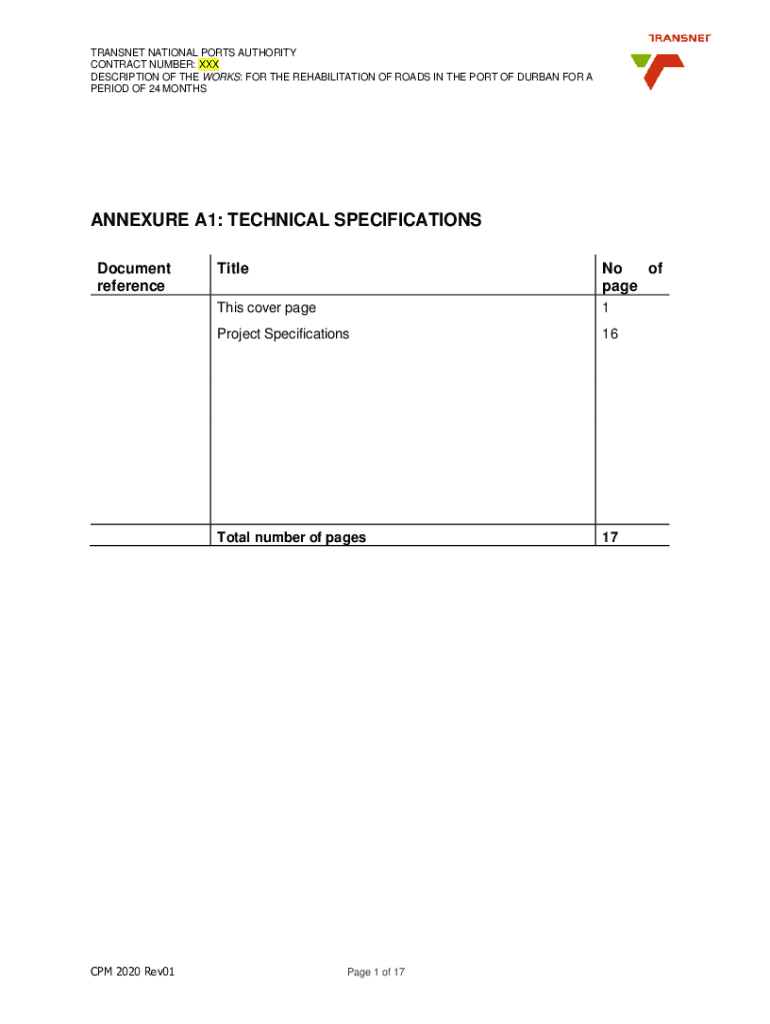 TRANSNET NATIONAL PORTS AUTHORITY
CONTRACT NUMBER: XXX
DESCRIPTION OF THE WORKS: FOR THE REHABILITATION OF ROADS IN THE PORT OF DURBAN FOR A PERIOD OF 24 MONTHS

TRANSNET

ANNEXURE A1: TECHNICAL SPECIFICATIONS

| Document reference | Title | No of page |
|---|---|---|
| | This cover page | 1 |
| | Project Specifications | 16 |
| | Total number of pages | 17 |

CPM 2020 Rev01

Page 1 of 17